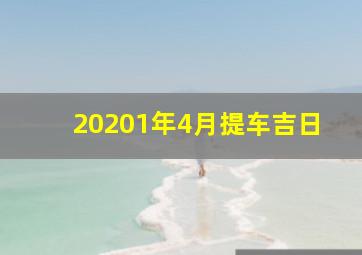 20201年4月提车吉日